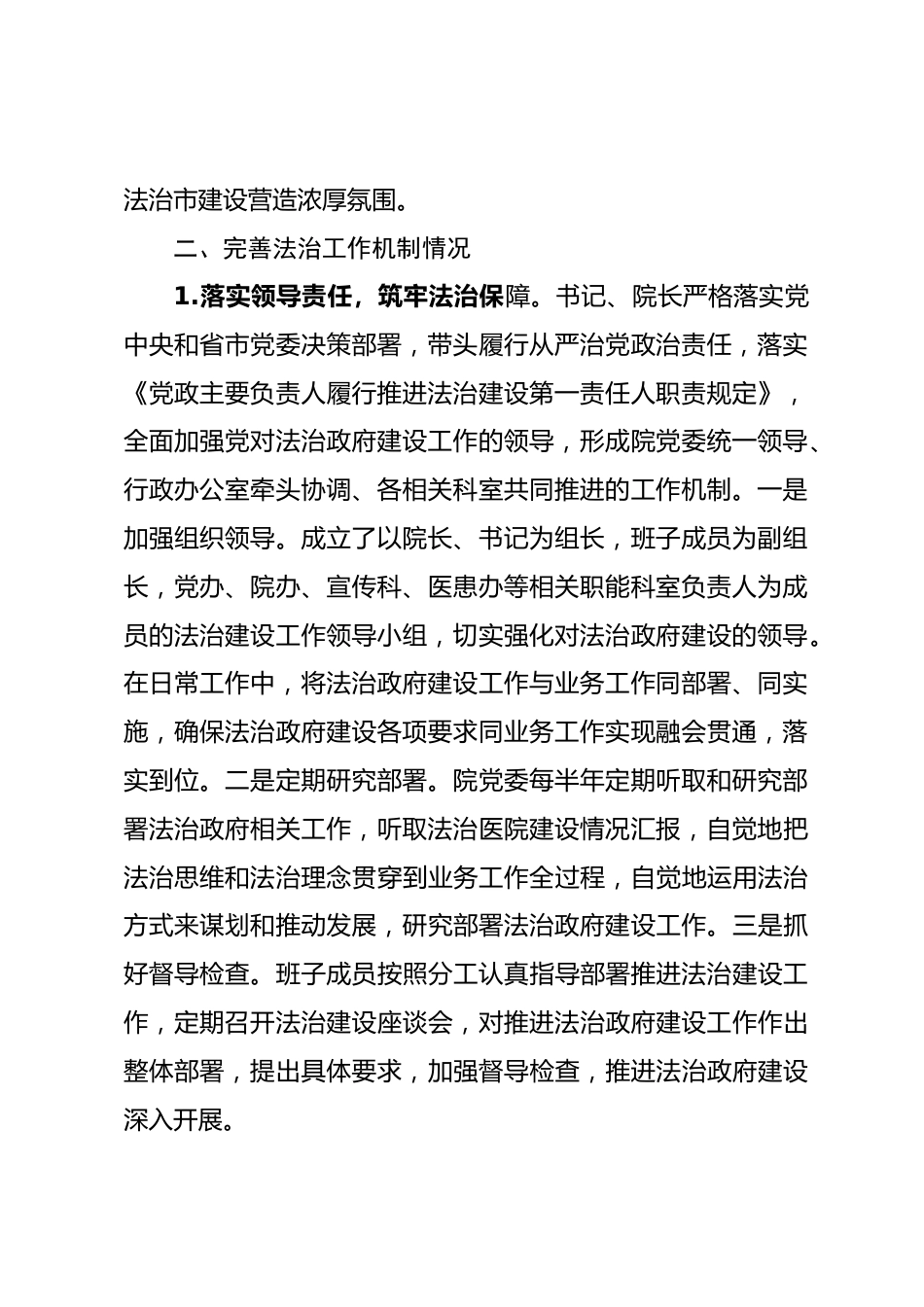 法治市建设营造浓厚氛围。

二、完善法治工作机制情况

1.落实领导责任，筑牢法治保障。书记、院长严格落实党中央和省市党委决策部署，带头履行从严治党政治责任，落实《党政主要负责人履行推进法治建设第一责任人职责规定》，全面加强党对法治政府建设工作的领导，形成院党委统一领导、行政办公室牵头协调、各相关科室共同推进的工作机制。一是加强组织领导。成立了以院长、书记为组长，班子成员为副组长，党办、院办、宣传科、医患办等相关职能科室负责人为成员的法治建设工作领导小组，切实强化对法治政府建设的领导。在日常工作中，将法治政府建设工作与业务工作同部署、同实施，确保法治政府建设各项要求同业务工作实现融会贯通，落实到位。二是定期研究部署。院党委每半年定期听取和研究部署法治政府相关工作，听取法治医院建设情况汇报，自觉地把法治思维和法治理念贯穿到业务工作全过程，自觉地运用法治方式来谋划和推动发展，研究部署法治政府建设工作。三是抓好督导检查。班子成员按照分工认真指导部署推进法治建设工作，定期召开法治建设座谈会，对推进法治政府建设工作作出整体部署，提出具体要求，加强督导检查，推进法治政府建设深入开展。